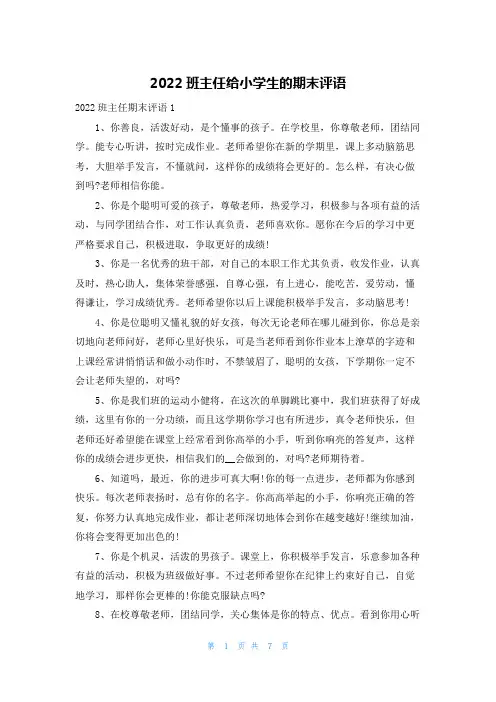 2022 班主任给小学生的期末评语

2022 班主任期末评语 1

1、你善良，活泼好动，是个懂事的孩子。在学校里，你尊敬老师，团结同学。能专心听讲，按时完成作业。老师希望你在新的学期里，课上多动脑筋思考，大胆举手发言，不懂就问，这样你的成绩将会更好的。怎么样，有决心做到吗?老师相信你能。

2、你是个聪明可爱的孩子，尊敬老师，热爱学习，积极参与各项有益的活动，与同学团结合作，对工作认真负责，老师喜欢你。愿你在今后的学习中更严格要求自己，积极进取，争取更好的成绩!

3、你是一名优秀的班干部，对自己的本职工作尤其负责，收发作业，认真及时，热心助人，集体荣誉感强，自尊心强，有上进心，能吃苦，爱劳动，懂得谦让，学习成绩优秀。老师希望你以后上课能积极举手发言，多动脑思考!

4、你是位聪明又懂礼貌的好女孩，每次无论老师在哪儿碰到你，你总是亲切地向老师问好，老师心里好快乐，可是当老师看到你作业本上潦草的字迹和上课经常讲悄悄话和做小动作时，不禁皱眉了，聪明的女孩，下学期你一定不会让老师失望的，对吗?

5、你是我们班的运动小健将，在这次的单脚跳比赛中，我们班获得了好成绩，这里有你的一分功绩，而且这学期你学习也有所进步，真令老师快乐，但老师还好希望能在课堂上经常看到你高举的小手，听到你响亮的答复声，这样你的成绩会进步更快，相信我们的__会做到的，对吗?老师期待着。

6、知道吗，最近，你的进步可真大啊!你的每一点进步，老师都为你感到快乐。每次老师表扬时，总有你的名字。你高高举起的小手，你响亮正确的答复，你努力认真地完成作业，都让老师深切地体会到你在越变越好!继续加油，你将会变得更加出色的!

7、你是个机灵，活泼的男孩子。课堂上，你积极举手发言，乐意参加各种有益的活动，积极为班级做好事。不过老师希望你在纪律上约束好自己，自觉地学习，那样你会更棒的!你能克服缺点吗?

8、在校尊敬老师，团结同学，关心集体是你的特点、优点。看到你用心听

第 1 页 共 7 页